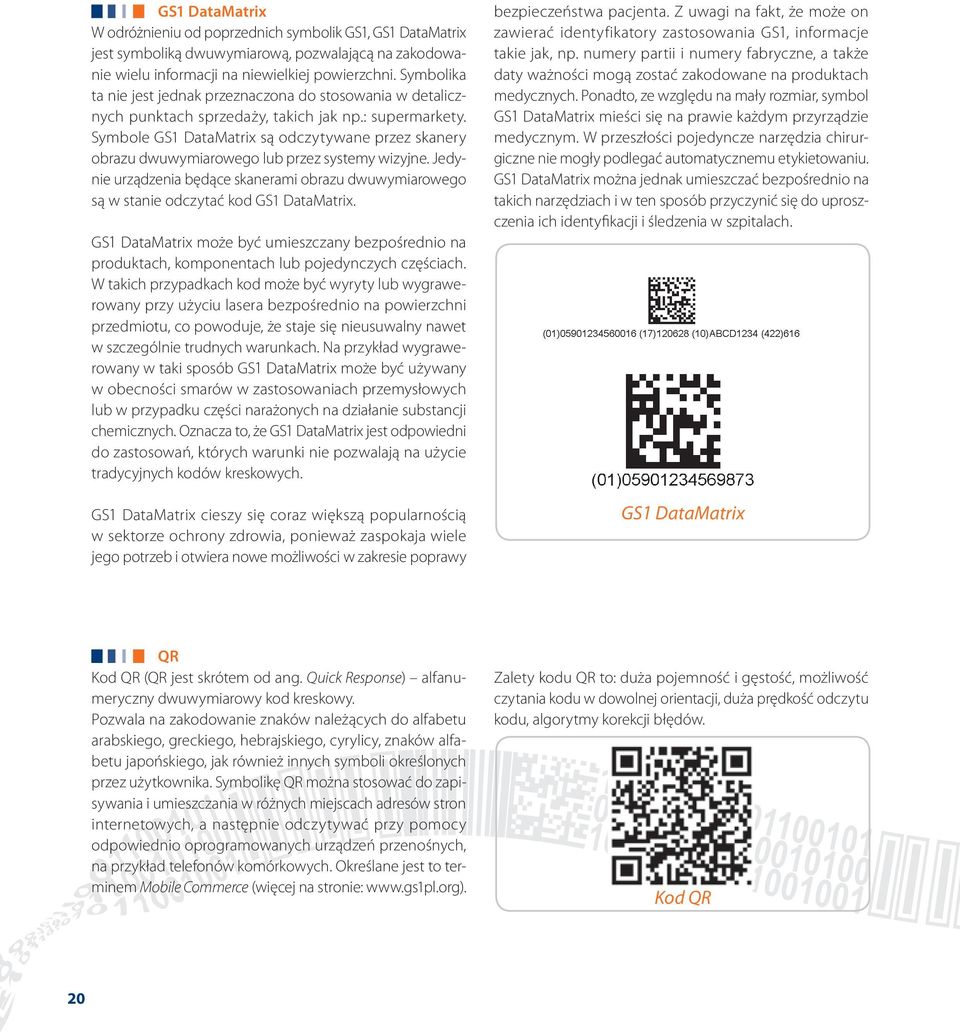 GS1 DataMatrix

W odróżnieniu od poprzednich symbolik GS1, GS1 DataMatrix jest symboliką dwuwymiarową, pozwalającą na zakodowanie wielu informacji na niewielkiej powierzchni. Symbolika ta nie jest jednak przeznaczona do stosowania w detalicznych punktach sprzedaży, takich jak np.: supermarkety. Symbole GS1 DataMatrix są odczytywane przez skanery obrazu dwuwymiarowego lub przez systemy wizyjne. Jedynie urządzenia będące skanerami obrazu dwuwymiarowego są w stanie odczytać kod GS1 DataMatrix.

GS1 DataMatrix może być umieszczany bezpośrednio na produktach, komponentach lub pojedynczych częściach. W takich przypadkach kod może być wyryty lub wygrawerowany przy użyciu lasera bezpośrednio na powierzchni przedmiotu, co powoduje, że staje się nieusuwalny nawet w szczególnie trudnych warunkach. Na przykład wygrawerowany w taki sposób GS1 DataMatrix może być używany w obecności smarów w zastosowaniach przemysłowych lub w przypadku części narażonych na działanie substancji chemicznych. Oznacza to, że GS1 DataMatrix jest odpowiedni do zastosowań, których warunki nie pozwalają na użycie tradycyjnych kodów kreskowych.

GS1 DataMatrix cieszy się coraz większą popularnością w sektorze ochrony zdrowia, ponieważ zaspokaja wiele jego potrzeb i otwiera nowe możliwości w zakresie poprawy bezpieczeństwa pacjenta. Z uwagi na fakt, że może on zawierać identyfikatory zastosowania GS1, informacje takie jak, np. numery partii i numery fabryczne, a także daty ważności mogą zostać zakodowane na produktach medycznych. Ponadto, ze względu na mały rozmiar, symbol GS1 DataMatrix mieści się na prawie każdym przyrządzie medycznym. W przeszłości pojedyncze narzędzia chirurgiczne nie mogły podlegać automatycznemu etykietowaniu. GS1 DataMatrix można jednak umieszczać bezpośrednio na takich narzędziach i w ten sposób przyczynić się do uproszczenia ich identyfikacji i śledzenia w szpitalach.

(01)05901234560016 (17)120628 (10)ABCD1234 (422)616

(01)05901234569873

GS1 DataMatrix

QR

Kod QR (QR jest skrótem od ang. Quick Response) – alfanumeryczny dwuwymiarowy kod kreskowy.
Pozwala na zakodowanie znaków należących do alfabetu arabskiego, greckiego, hebrajskiego, cyrylicy, znaków alfabetu japońskiego, jak również innych symboli określonych przez użytkownika. Symbolikę QR można stosować do zapisywania i umieszczania w różnych miejscach adresów stron internetowych, a następnie odczytywać przy pomocy odpowiednio oprogramowanych urządzeń przenośnych, na przykład telefonów komórkowych. Określane jest to terminem Mobile Commerce (więcej na stronie: www.gs1pl.org).

Zalety kodu QR to: duża pojemność i gęstość, możliwość czytania kodu w dowolnej orientacji, duża prędkość odczytu kodu, algorytmy korekcji błędów.

Kod QR

20